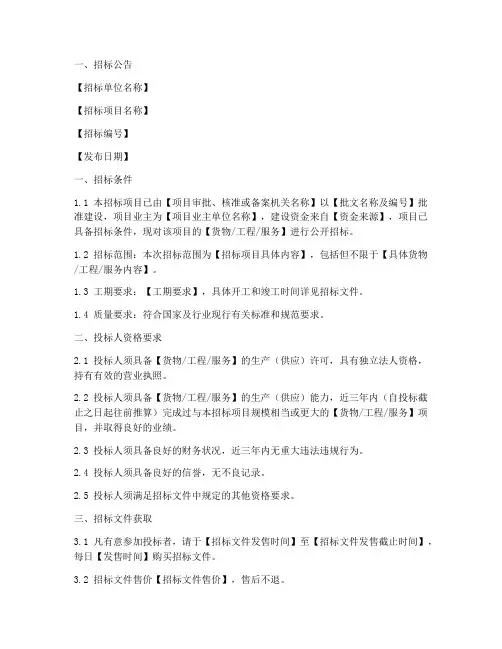 一、招标公告

【招标单位名称】

【招标项目名称】

【招标编号】

【发布日期】

一、招标条件

1.1 本招标项目已由【项目审批、核准或备案机关名称】以【批文名称及编号】批准建设，项目业主为【项目业主单位名称】，建设资金来自【资金来源】，项目已具备招标条件，现对该项目的【货物/工程/服务】进行公开招标。

1.2 招标范围：本次招标范围为【招标项目具体内容】，包括但不限于【具体货物/工程/服务内容】。

1.3 工期要求：【工期要求】，具体开工和竣工时间详见招标文件。

1.4 质量要求：符合国家及行业现行有关标准和规范要求。

二、投标人资格要求

2.1 投标人须具备【货物/工程/服务】的生产（供应）许可，具有独立法人资格，持有有效的营业执照。

2.2 投标人须具备【货物/工程/服务】的生产（供应）能力，近三年内（自投标截止之日起往前推算）完成过与本招标项目规模相当或更大的【货物/工程/服务】项目，并取得良好的业绩。

2.3 投标人须具备良好的财务状况，近三年内无重大违法违规行为。

2.4 投标人须具备良好的信誉，无不良记录。

2.5 投标人须满足招标文件中规定的其他资格要求。

三、招标文件获取

3.1 凡有意参加投标者，请于【招标文件发售时间】至【招标文件发售截止时间】，每日【发售时间】购买招标文件。

3.2 招标文件售价【招标文件售价】，售后不退。